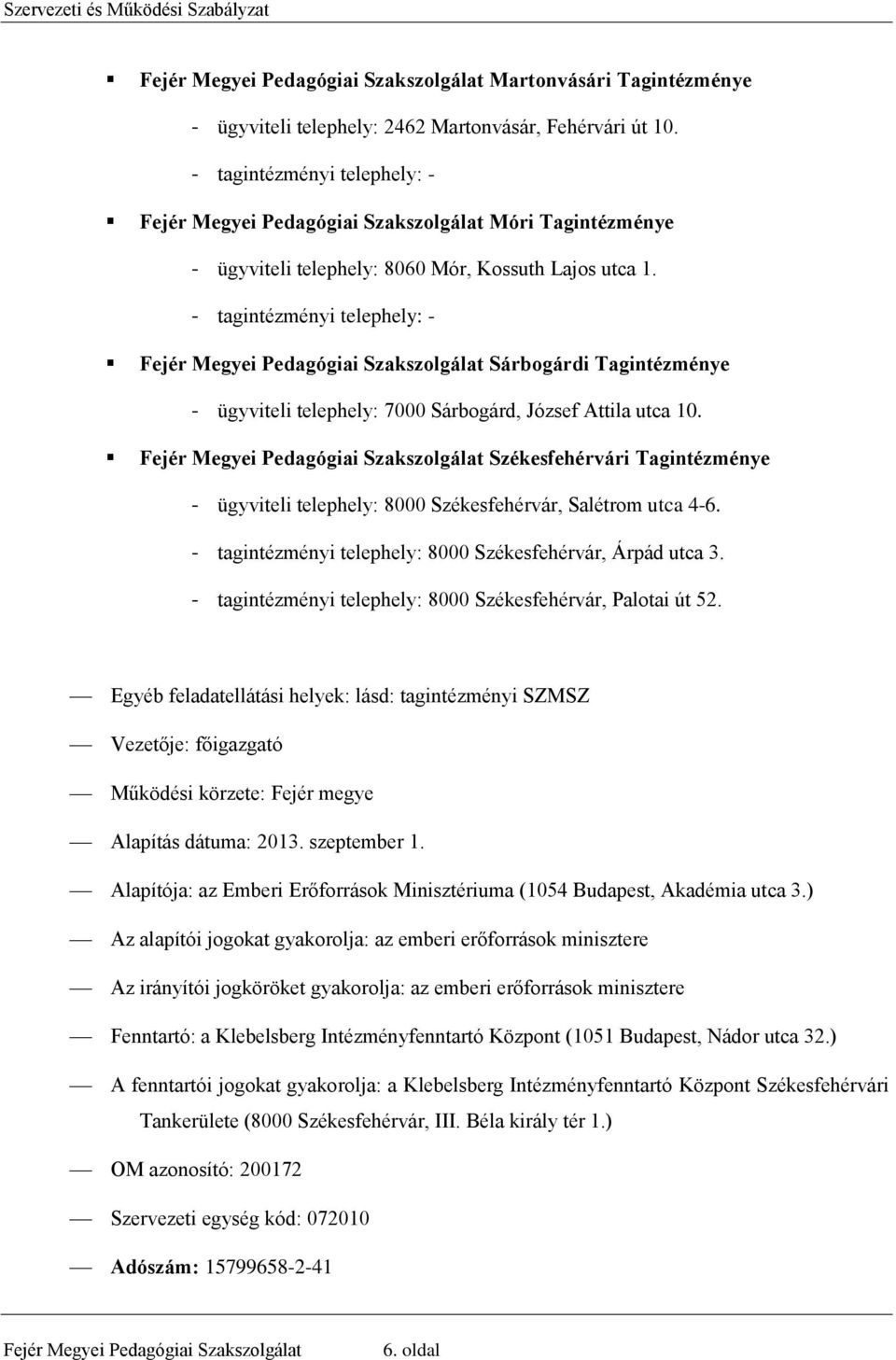 Szervezeti és Működési Szabályzat

▪ Fejér Megyei Pedagógiai Szakszolgálat Martonvásári Tagintézménye

- ügyviteli telephely: 2462 Martonvásár, Fehérvári út 10.

- tagintézményi telephely: -

▪ Fejér Megyei Pedagógiai Szakszolgálat Móri Tagintézménye

- ügyviteli telephely: 8060 Mór, Kossuth Lajos utca 1.

- tagintézményi telephely: -

▪ Fejér Megyei Pedagógiai Szakszolgálat Sárbogárdi Tagintézménye

- ügyviteli telephely: 7000 Sárbogárd, József Attila utca 10.

▪ Fejér Megyei Pedagógiai Szakszolgálat Székesfehérvári Tagintézménye

- ügyviteli telephely: 8000 Székesfehérvár, Salétrom utca 4-6.

- tagintézményi telephely: 8000 Székesfehérvár, Árpád utca 3.

- tagintézményi telephely: 8000 Székesfehérvár, Palotai út 52.

— Egyéb feladatellátási helyek: lásd: tagintézményi SZMSZ

— Vezetője: főigazgató

— Működési körzete: Fejér megye

— Alapítás dátuma: 2013. szeptember 1.

— Alapítója: az Emberi Erőforrások Minisztériuma (1054 Budapest, Akadémia utca 3.)

— Az alapítói jogokat gyakorolja: az emberi erőforrások minisztere

— Az irányítói jogköröket gyakorolja: az emberi erőforrások minisztere

— Fenntartó: a Klebelsberg Intézményfenntartó Központ (1051 Budapest, Nádor utca 32.)

— A fenntartói jogokat gyakorolja: a Klebelsberg Intézményfenntartó Központ Székesfehérvári Tankerülete (8000 Székesfehérvár, III. Béla király tér 1.)

— OM azonosító: 200172

— Szervezeti egység kód: 072010

— Adószám: 15799658-2-41

Fejér Megyei Pedagógiai Szakszolgálat 6. oldal